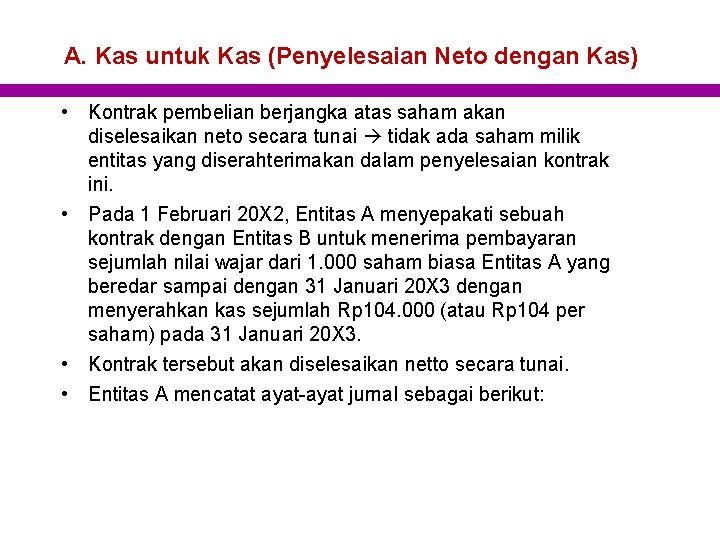 A. Kas untuk Kas (Penyelesaian Neto dengan Kas)

• Kontrak pembelian berjangka atas saham akan diselesaikan neto secara tunai → tidak ada saham milik entitas yang diserahterimakan dalam penyelesaian kontrak ini.

• Pada 1 Februari 20X2, Entitas A menyepakati sebuah kontrak dengan Entitas B untuk menerima pembayaran sejumlah nilai wajar dari 1.000 saham biasa Entitas A yang beredar sampai dengan 31 Januari 20X3 dengan menyerahkan kas sejumlah Rp104.000 (atau Rp104 per saham) pada 31 Januari 20X3.

• Kontrak tersebut akan diselesaikan netto secara tunai.

• Entitas A mencatat ayat-ayat jurnal sebagai berikut: